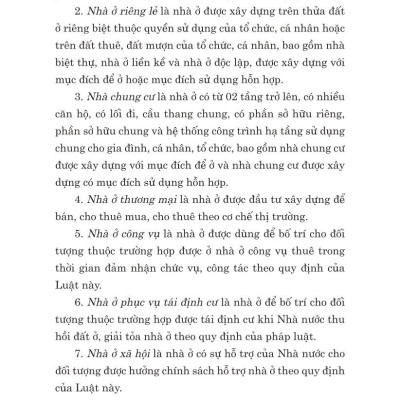 2. Nhà ở riêng lẻ là nhà ở được xây dựng trên thửa đất ở riêng biệt thuộc quyền sử dụng của tổ chức, cá nhân hoặc trên đất thuê, đất mượn của tổ chức, cá nhân, bao gồm nhà biệt thự, nhà ở liền kề và nhà ở độc lập, được xây dựng với mục đích để ở hoặc mục đích sử dụng hỗn hợp.

3. Nhà chung cư là nhà ở có từ 02 tầng trở lên, có nhiều căn hộ, có lối đi, cầu thang chung, có phần sở hữu riêng, phần sở hữu chung và hệ thống công trình hạ tầng sử dụng chung cho gia đình, cá nhân, tổ chức, bao gồm nhà chung cư được xây dựng với mục đích để ở và nhà chung cư được xây dựng có mục đích sử dụng hỗn hợp.

4. Nhà ở thương mại là nhà ở được đầu tư xây dựng để bán, cho thuê mua, cho thuê theo cơ chế thị trường.

5. Nhà ở công vụ là nhà ở được dùng để bố trí cho đối tượng thuộc trường hợp được ở nhà ở công vụ thuê trong thời gian đảm nhận chức vụ, công tác theo quy định của Luật này.

6. Nhà ở phục vụ tái định cư là nhà ở để bố trí cho đối tượng thuộc trường hợp được tái định cư khi Nhà nước thu hồi đất ở, giải tỏa nhà ở theo quy định của pháp luật.

7. Nhà ở xã hội là nhà ở có sự hỗ trợ của Nhà nước cho đối tượng được hưởng chính sách hỗ trợ nhà ở theo quy định của Luật này.